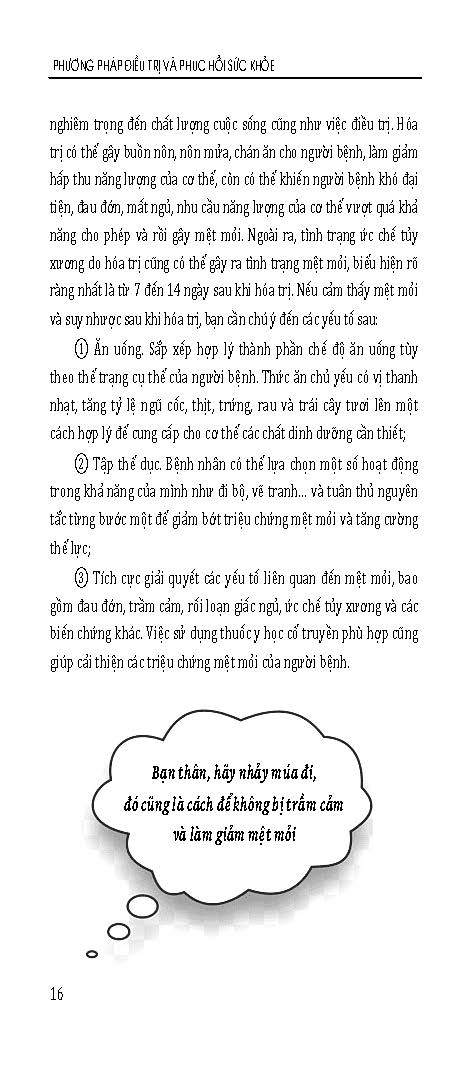 PHƯƠNG PHÁP ĐIỀU TRỊ VÀ PHỤC HỒI SỨC KHỎE

nghiêm trọng đến chất lượng cuộc sống cũng như việc điều trị. Hóa trị có thể gây buồn nôn, nôn mửa, chán ăn cho người bệnh, làm giảm hấp thu năng lượng của cơ thể, còn có thể khiến người bệnh khó đại tiện, đau đớn, mất ngủ, nhu cầu năng lượng của cơ thể vượt quá khả năng cho phép và rồi gây mệt mỏi. Ngoài ra, tình trạng ức chế tủy xương do hóa trị cũng có thể gây ra tình trạng mệt mỏi, biểu hiện rõ ràng nhất là từ 7 đến 14 ngày sau khi hóa trị. Nếu cảm thấy mệt mỏi và suy nhược sau khi hóa trị, bạn cần chú ý đến các yếu tố sau:

① Ăn uống. Sắp xếp hợp lý thành phần chế độ ăn uống tùy theo thể trạng cụ thể của người bệnh. Thức ăn chủ yếu có vị thanh nhạt, tăng tỷ lệ ngũ cốc, thịt, trứng, rau và trái cây tươi lên một cách hợp lý để cung cấp cho cơ thể các chất dinh dưỡng cần thiết;

② Tập thể dục. Bệnh nhân có thể lựa chọn một số hoạt động trong khả năng của mình như đi bộ, vẽ tranh... và tuân thủ nguyên tắc từng bước một để giảm bớt triệu chứng mệt mỏi và tăng cường thể lực;

③ Tích cực giải quyết các yếu tố liên quan đến mệt mỏi, bao gồm đau đớn, trầm cảm, rối loạn giấc ngủ, ức chế tủy xương và các biến chứng khác. Việc sử dụng thuốc y học cổ truyền phù hợp cũng giúp cải thiện các triệu chứng mệt mỏi của người bệnh.

Bạn thân, hãy nhảy múa đi, đó cũng là cách để không bị trầm cảm và làm giảm mệt mỏi

16